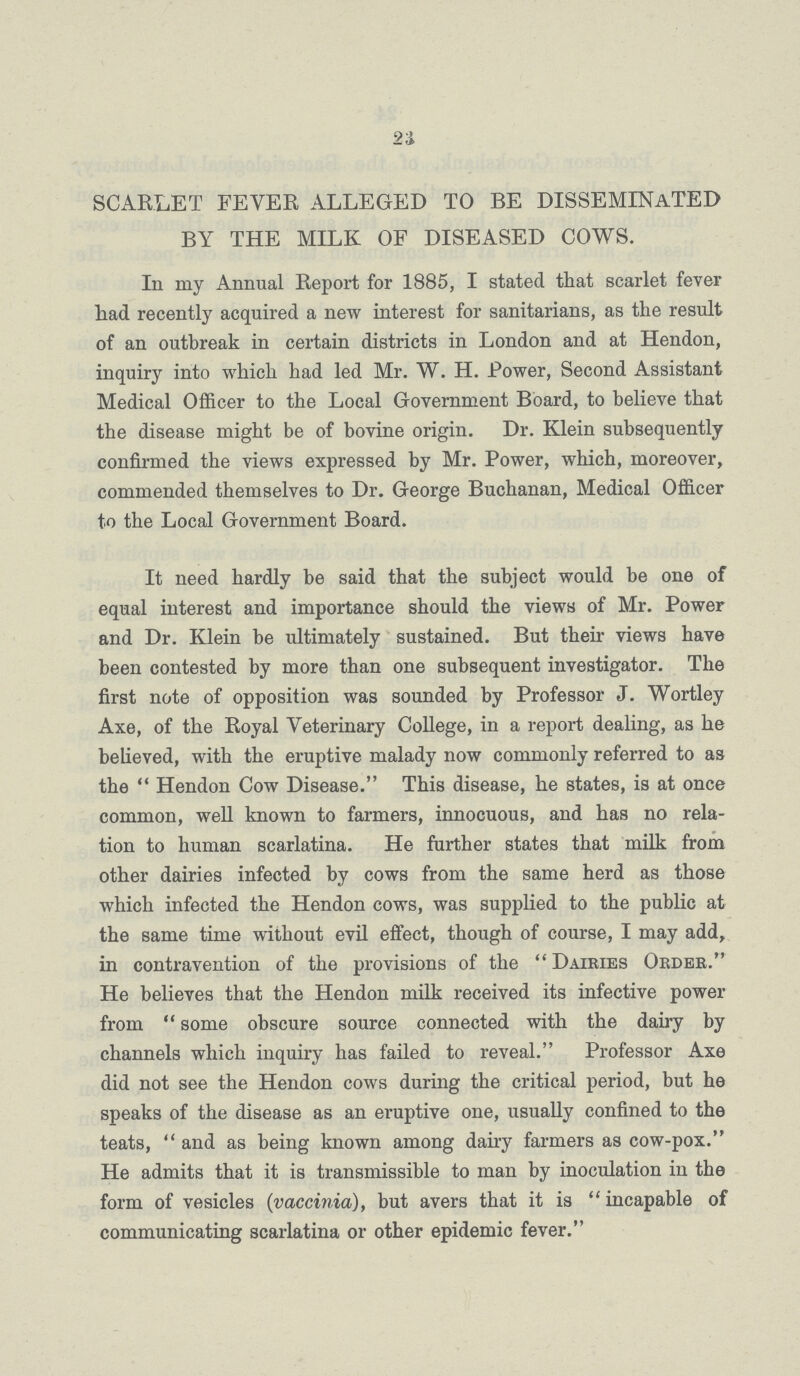 23

SCARLET FEVER ALLEGED TO BE DISSEMINATED BY THE MILK OF DISEASED COWS.

In my Annual Report for 1885, I stated that scarlet fever had recently acquired a new interest for sanitarians, as the result of an outbreak in certain districts in London and at Hendon, inquiry into which had led Mr. W. H. Power, Second Assistant Medical Officer to the Local Government Board, to believe that the disease might be of bovine origin. Dr. Klein subsequently confirmed the views expressed by Mr. Power, which, moreover, commended themselves to Dr. George Buchanan, Medical Officer to the Local Government Board.

It need hardly be said that the subject would be one of equal interest and importance should the views of Mr. Power and Dr. Klein be ultimately sustained. But their views have been contested by more than one subsequent investigator. The first note of opposition was sounded by Professor J. Wortley Axe, of the Royal Veterinary College, in a report dealing, as he believed, with the eruptive malady now commonly referred to as the "Hendon Cow Disease." This disease, he states, is at once common, well known to farmers, innocuous, and has no relation to human scarlatina. He further states that milk from other dairies infected by cows from the same herd as those which infected the Hendon cows, was supplied to the public at the same time without evil effect, though of course, I may add, in contravention of the provisions of the "Dairies Order." He believes that the Hendon milk received its infective power from "some obscure source connected with the dairy by channels which inquiry has failed to reveal." Professor Axe did not see the Hendon cows during the critical period, but he speaks of the disease as an eruptive one, usually confined to the teats, "and as being known among dairy farmers as cow-pox." He admits that it is transmissible to man by inoculation in the form of vesicles (vaccinia), but avers that it is "incapable of communicating scarlatina or other epidemic fever."